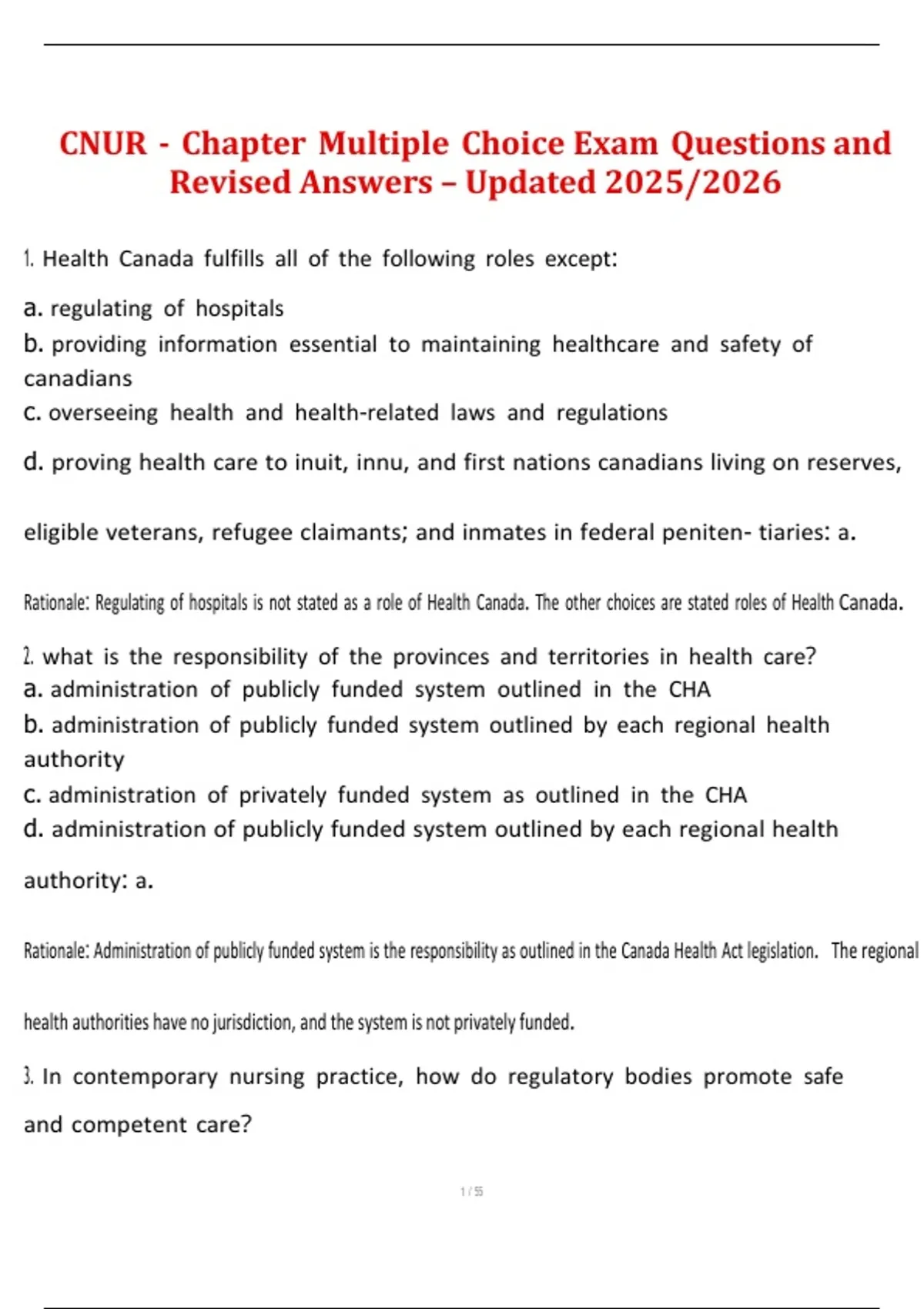 CNUR - Chapter Multiple Choice Exam Questions and Revised Answers – Updated 2025/2026

1. Health Canada fulfills all of the following roles except:

a. regulating of hospitals
b. providing information essential to maintaining healthcare and safety of canadians
c. overseeing health and health-related laws and regulations
d. proving health care to inuit, innu, and first nations canadians living on reserves,

eligible veterans, refugee claimants; and inmates in federal peniten- tiaries: a.

Rationale: Regulating of hospitals is not stated as a role of Health Canada. The other choices are stated roles of Health Canada.

2. what is the responsibility of the provinces and territories in health care?
a. administration of publicly funded system outlined in the CHA
b. administration of publicly funded system outlined by each regional health authority
c. administration of privately funded system as outlined in the CHA
d. administration of publicly funded system outlined by each regional health

authority: a.

Rationale: Administration of publicly funded system is the responsibility as outlined in the Canada Health Act legislation. The regional

health authorities have no jurisdiction, and the system is not privately funded.

3. In contemporary nursing practice, how do regulatory bodies promote safe

and competent care?

1 / 55